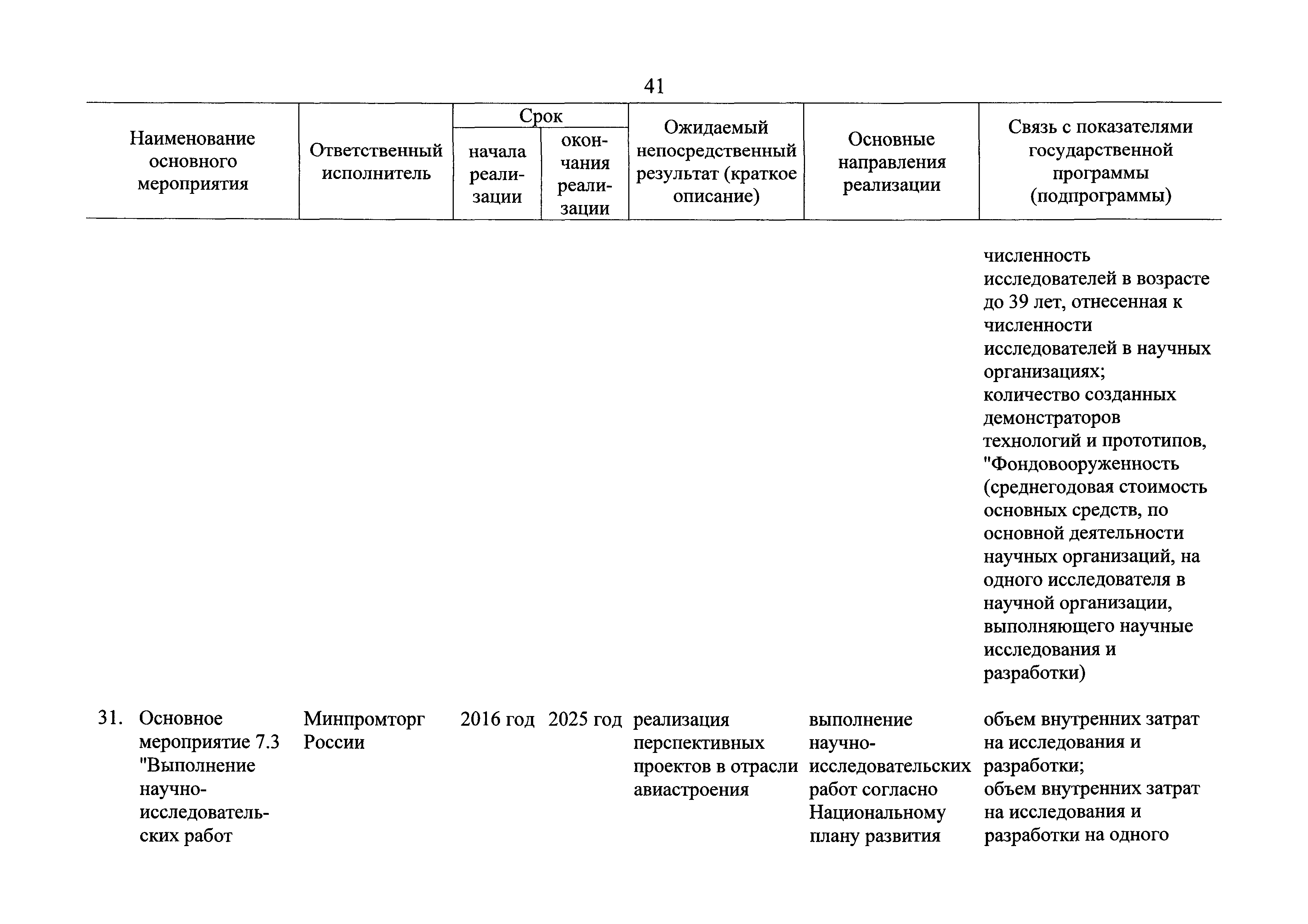 41

| Наименование основного мероприятия | Ответственный исполнитель | Срок начала реализации | Срок окончания реализации | Ожидаемый непосредственный результат (краткое описание) | Основные направления реализации | Связь с показателями государственной программы (подпрограммы) |
|---|---|---|---|---|---|---|
| | | | | | | численность исследователей в возрасте до 39 лет, отнесенная к численности исследователей в научных организациях; количество созданных демонстраторов технологий и прототипов, "Фондовооруженность (среднегодовая стоимость основных средств, по основной деятельности научных организаций, на одного исследователя в научной организации, выполняющего научные исследования и разработки) |
| 31. Основное мероприятие 7.3 "Выполнение научно-исследовательских работ | Минпромторг России | 2016 год | 2025 год | реализация перспективных проектов в отрасли авиастроения | выполнение научно-исследовательских работ согласно Национальному плану развития | объем внутренних затрат на исследования и разработки; объем внутренних затрат на исследования и разработки на одного |